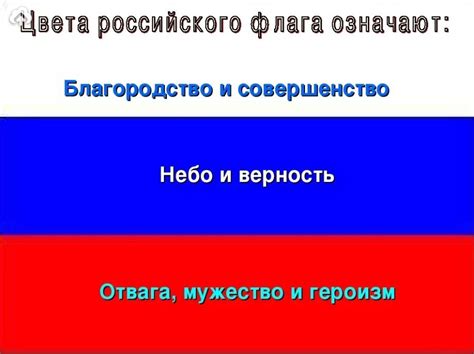 Цвета российского флага означают:

Благородство и совершенство

Небо и верность

Отвага, мужество и героизм